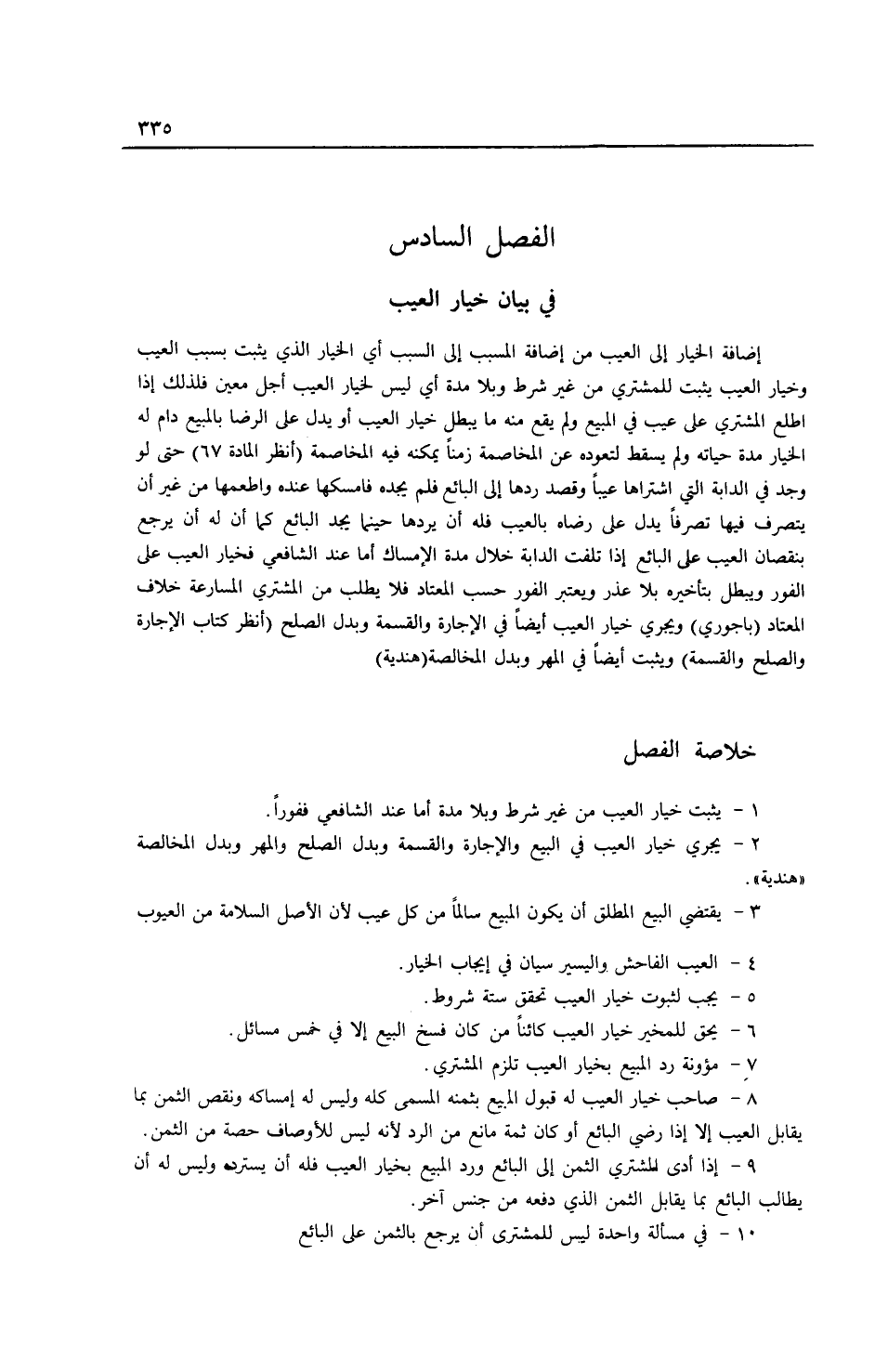 ٣٣٥

الفصل السادس

في بيان خيار العيب

إضافة الخيار إلى العيب من إضافة المسبب إلى السبب أي الخيار الذي يثبت بسبب العيب وخيار العيب يثبت للمشتري من غير شرط وبلا مدة أي ليس لخيار العيب أجل معين فلذلك إذا اطلع المشتري على عيب في المبيع ولم يقع منه ما يبطل خيار العيب أو يدل على الرضا بالمبيع دام له الخيار مدة حياته ولم يسقط لتعوده عن المخاصمة زمناً يمكنه فيه المخاصمة (أنظر المادة ٦٧) حتى لو وجد في الدابة التي اشتراها عيباً وقصد ردها إلى البائع فلم يجده فامسكها عنده واطعمها من غير أن يتصرف فيها تصرفاً يدل على رضاه بالعيب فله أن يردها حينما يجد البائع كما أن له أن يرجع بنقصان العيب على البائع إذا تلفت الدابة خلال مدة الإمساك أما عند الشافعي فخيار العيب على الفور ويبطل بتأخيره بلا عذر ويعتبر الفور حسب المعتاد فلا يطلب من المشتري المسارعة خلاف المعتاد (باجوري) ويجري خيار العيب أيضاً في الإجارة والقسمة وبدل الصلح (أنظر كتاب الإجارة والصلح والقسمة) ويثبت أيضاً في المهر وبدل المخالصة(هندية)

خلاصة الفصل

١ - يثبت خيار العيب من غير شرط وبلا مدة أما عند الشافعي ففوراً.
٢ - يجري خيار العيب في البيع والإجارة والقسمة وبدل الصلح والمهر وبدل المخالصة «هندية».
٣ - يقتضي البيع المطلق أن يكون المبيع سالماً من كل عيب لأن الأصل السلامة من العيوب
٤ - العيب الفاحش واليسير سيان في إيجاب الخيار.
٥ - يجب لثبوت خيار العيب تحقق ستة شروط.
٦ - يحق للمخير خيار العيب كائناً من كان فسخ البيع إلا في خمس مسائل.
٧ - مؤونة رد المبيع بخيار العيب تلزم المشتري.
٨ - صاحب خيار العيب له قبول المبيع بثمنه المسمى كله وليس له إمساكه ونقص الثمن بما يقابل العيب إلا إذا رضي البائع أو كان ثمة مانع من الرد لأنه ليس للأوصاف حصة من الثمن.
٩ - إذا أدى المشتري الثمن إلى البائع ورد المبيع بخيار العيب فله أن يسترده وليس له أن يطالب البائع بما يقابل الثمن الذي دفعه من جنس آخر.
١٠ - في مسألة واحدة ليس للمشترى أن يرجع بالثمن على البائع